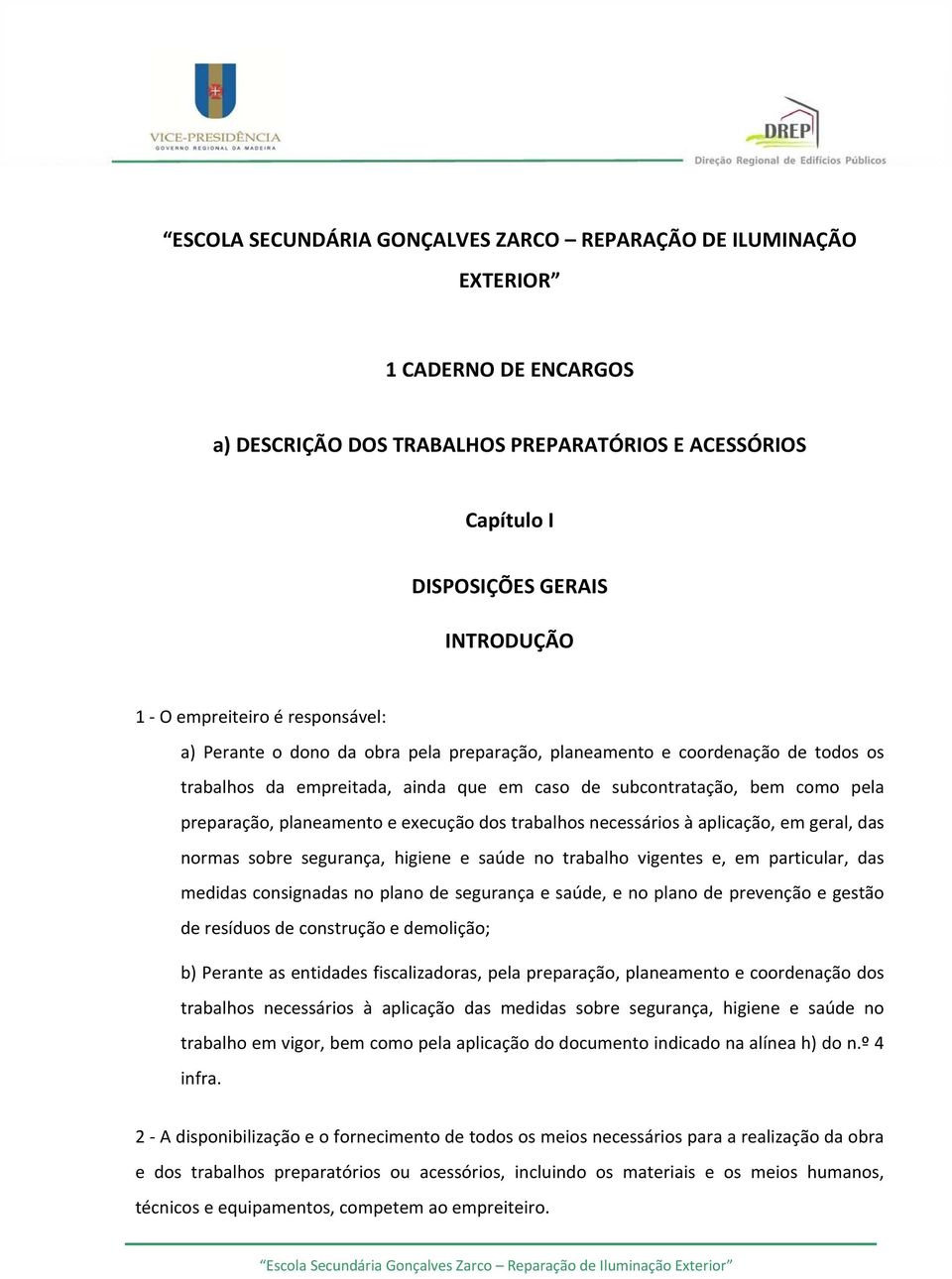 VICE-PRESIDÊNCIA
GOVERNO REGIONAL DA MADEIRA

DREP
Direção Regional de Edifícios Públicos

“ESCOLA SECUNDÁRIA GONÇALVES ZARCO – REPARAÇÃO DE ILUMINAÇÃO EXTERIOR”

1 CADERNO DE ENCARGOS

a) DESCRIÇÃO DOS TRABALHOS PREPARATÓRIOS E ACESSÓRIOS

Capítulo I

DISPOSIÇÕES GERAIS

INTRODUÇÃO

1 - O empreiteiro é responsável:

a) Perante o dono da obra pela preparação, planeamento e coordenação de todos os trabalhos da empreitada, ainda que em caso de subcontratação, bem como pela preparação, planeamento e execução dos trabalhos necessários à aplicação, em geral, das normas sobre segurança, higiene e saúde no trabalho vigentes e, em particular, das medidas consignadas no plano de segurança e saúde, e no plano de prevenção e gestão de resíduos de construção e demolição;

b) Perante as entidades fiscalizadoras, pela preparação, planeamento e coordenação dos trabalhos necessários à aplicação das medidas sobre segurança, higiene e saúde no trabalho em vigor, bem como pela aplicação do documento indicado na alínea h) do n.º 4 infra.

2 - A disponibilização e o fornecimento de todos os meios necessários para a realização da obra e dos trabalhos preparatórios ou acessórios, incluindo os materiais e os meios humanos, técnicos e equipamentos, competem ao empreiteiro.

“Escola Secundária Gonçalves Zarco – Reparação de Iluminação Exterior”